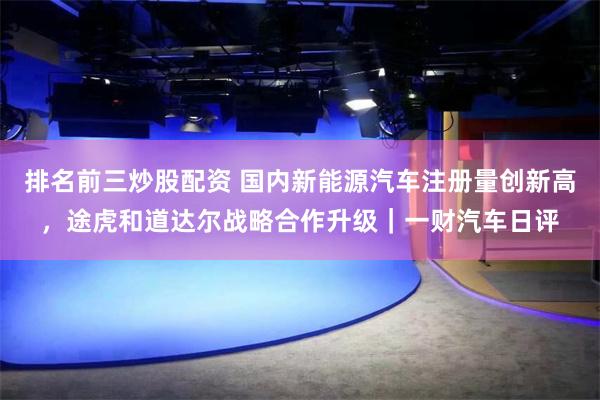 排名前三炒股配资 国内新能源汽车注册量创新高，途虎和道达尔战略合作升级｜一财汽车日评